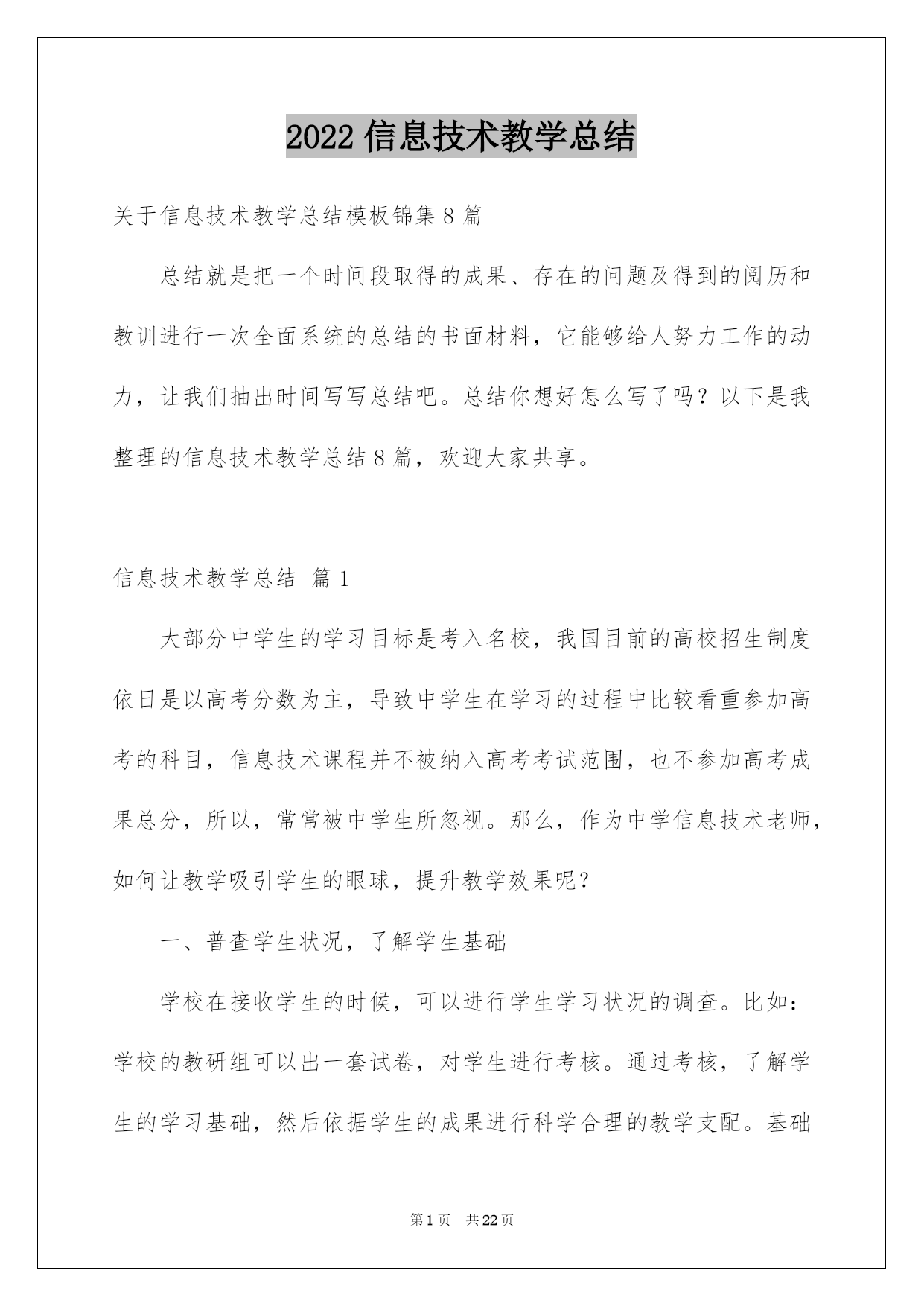 2022 信息技术教学总结

关于信息技术教学总结模板锦集 8 篇

总结就是把一个时间段取得的成果、存在的问题及得到的阅历和教训进行一次全面系统的总结的书面材料，它能够给人努力工作的动力，让我们抽出时间写写总结吧。总结你想好怎么写了吗？以下是我整理的信息技术教学总结 8 篇，欢迎大家共享。

信息技术教学总结 篇 1

大部分中学生的学习目标是考入名校，我国目前的高校招生制度依日是以高考分数为主，导致中学生在学习的过程中比较看重参加高考的科目，信息技术课程并不被纳入高考考试范围，也不参加高考成果总分，所以，常常被中学生所忽视。那么，作为中学信息技术老师，如何让教学吸引学生的眼球，提升教学效果呢？

一、普查学生状况，了解学生基础

学校在接收学生的时候，可以进行学生学习状况的调查。比如：学校的教研组可以出一套试卷，对学生进行考核。通过考核，了解学生的学习基础，然后依据学生的成果进行科学合理的教学支配。基础

第 1 页 共 22 页